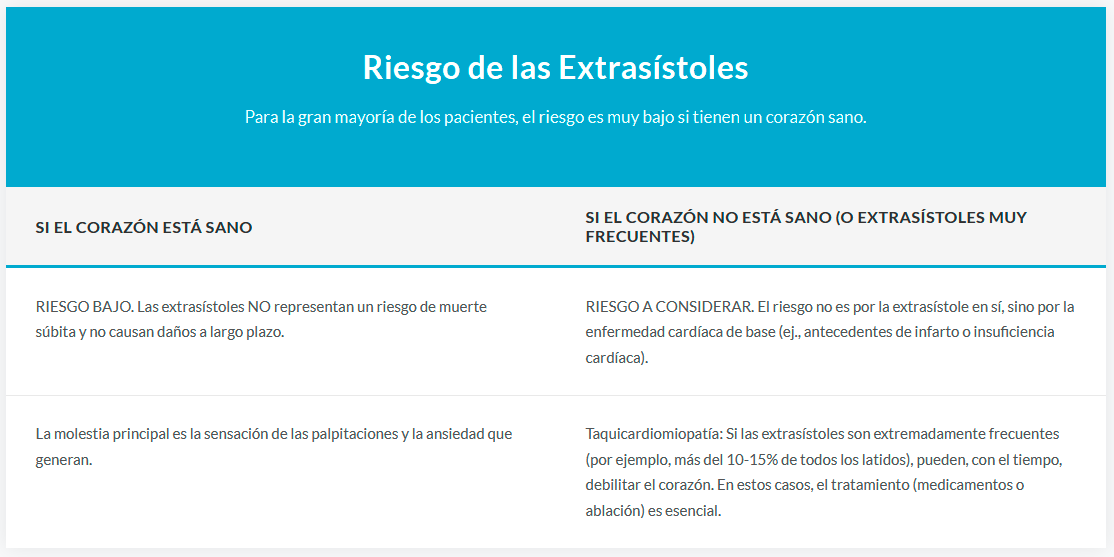 Riesgo de las Extrasístoles

Para la gran mayoría de los pacientes, el riesgo es muy bajo si tienen un corazón sano.

| SI EL CORAZÓN ESTÁ SANO | SI EL CORAZÓN NO ESTÁ SANO (O EXTRASÍSTOLES MUY FRECUENTES) |
|---|---|
| RIESGO BAJO. Las extrasístoles NO representan un riesgo de muerte súbita y no causan daños a largo plazo. | RIESGO A CONSIDERAR. El riesgo no es por la extrasístole en sí, sino por la enfermedad cardíaca de base (ej., antecedentes de infarto o insuficiencia cardíaca). |
| La molestia principal es la sensación de las palpitaciones y la ansiedad que generan. | Taquicardiomiopatía: Si las extrasístoles son extremadamente frecuentes (por ejemplo, más del 10-15% de todos los latidos), pueden, con el tiempo, debilitar el corazón. En estos casos, el tratamiento (medicamentos o ablación) es esencial. |